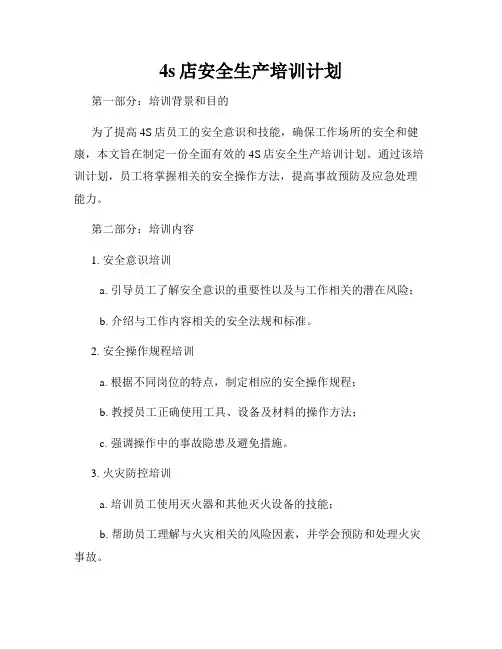 4s 店安全生产培训计划

第一部分：培训背景和目的

为了提高 4S 店员工的安全意识和技能，确保工作场所的安全和健康，本文旨在制定一份全面有效的 4S 店安全生产培训计划。通过该培训计划，员工将掌握相关的安全操作方法，提高事故预防及应急处理能力。

第二部分：培训内容

1. 安全意识培训

a. 引导员工了解安全意识的重要性以及与工作相关的潜在风险；

b. 介绍与工作内容相关的安全法规和标准。

2. 安全操作规程培训

a. 根据不同岗位的特点，制定相应的安全操作规程；

b. 教授员工正确使用工具、设备及材料的操作方法；

c. 强调操作中的事故隐患及避免措施。

3. 火灾防控培训

a. 培训员工使用灭火器和其他灭火设备的技能；

b. 帮助员工理解与火灾相关的风险因素，并学会预防和处理火灾事故。